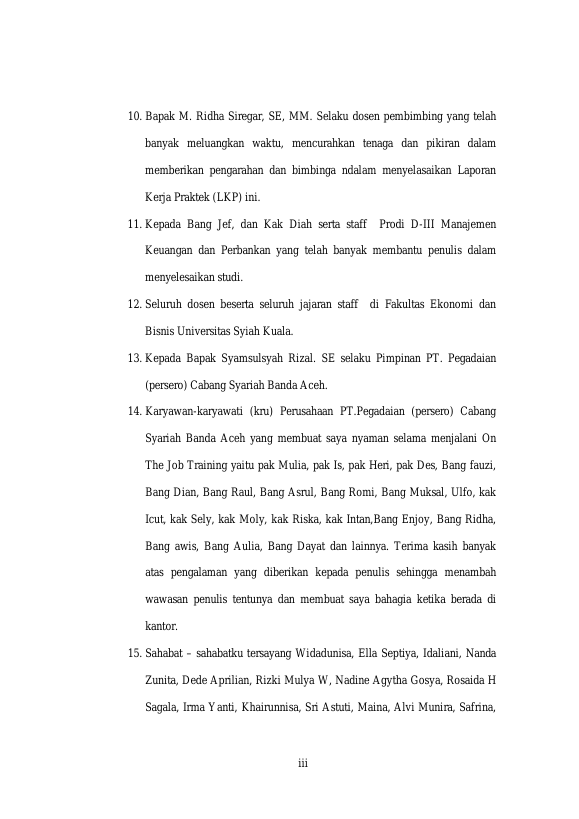 10. Bapak M. Ridha Siregar, SE, MM. Selaku dosen pembimbing yang telah banyak meluangkan waktu, mencurahkan tenaga dan pikiran dalam memberikan pengarahan dan bimbinga ndalam menyelasaikan Laporan Kerja Praktek (LKP) ini.

11. Kepada Bang Jef, dan Kak Diah serta staff Prodi D-III Manajemen Keuangan dan Perbankan yang telah banyak membantu penulis dalam menyelesaikan studi.

12. Seluruh dosen beserta seluruh jajaran staff di Fakultas Ekonomi dan Bisnis Universitas Syiah Kuala.

13. Kepada Bapak Syamsulsyah Rizal. SE selaku Pimpinan PT. Pegadaian (persero) Cabang Syariah Banda Aceh.

14. Karyawan-karyawati (kru) Perusahaan PT.Pegadaian (persero) Cabang Syariah Banda Aceh yang membuat saya nyaman selama menjalani On The Job Training yaitu pak Mulia, pak Is, pak Heri, pak Des, Bang fauzi, Bang Dian, Bang Raul, Bang Asrul, Bang Romi, Bang Muksal, Ulfo, kak Icut, kak Sely, kak Moly, kak Riska, kak Intan,Bang Enjoy, Bang Ridha, Bang awis, Bang Aulia, Bang Dayat dan lainnya. Terima kasih banyak atas pengalaman yang diberikan kepada penulis sehingga menambah wawasan penulis tentunya dan membuat saya bahagia ketika berada di kantor.

15. Sahabat – sahabatku tersayang Widadunisa, Ella Septiya, Idaliani, Nanda Zunita, Dede Aprilian, Rizki Mulya W, Nadine Agytha Gosya, Rosaida H Sagala, Irma Yanti, Khairunnisa, Sri Astuti, Maina, Alvi Munira, Safrina,

iii